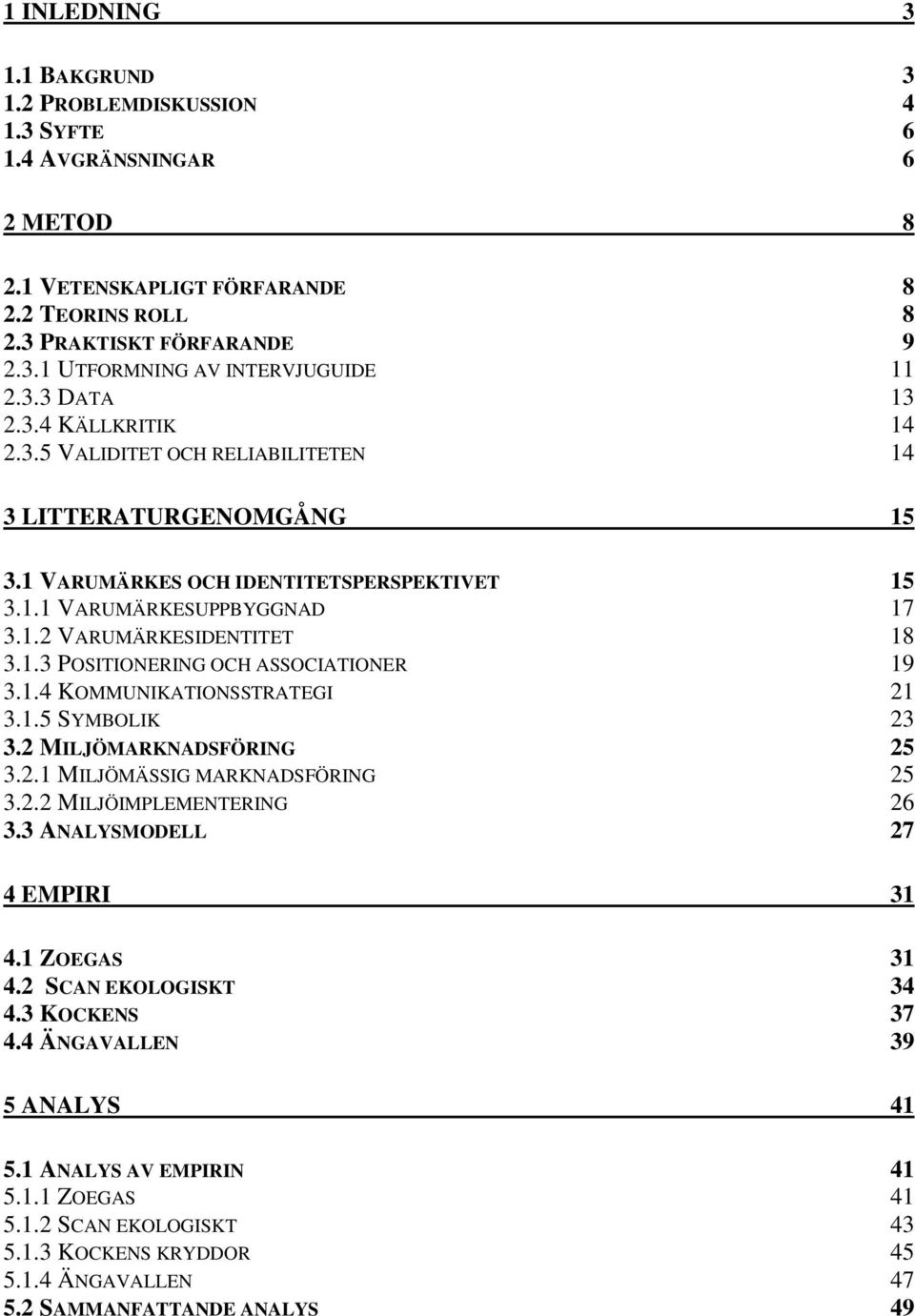 1 INLEDNING 3

1.1 BAKGRUND 3
1.2 PROBLEMDISKUSSION 4
1.3 SYFTE 6
1.4 AVGRÄNSNINGAR 6

2 METOD 8

2.1 VETENSKAPLIGT FÖRFARANDE 8
2.2 TEORINS ROLL 8
2.3 PRAKTISKT FÖRFARANDE 9
2.3.1 UTFORMNING AV INTERVJUGUIDE 11
2.3.3 DATA 13
2.3.4 KÄLLKRITIK 14
2.3.5 VALIDITET OCH RELIABILITETEN 14

3 LITTERATURGENOMGÅNG 15

3.1 VARUMÄRKES OCH IDENTITETSPERSPEKTIVET 15
3.1.1 VARUMÄRKESUPPBYGGNAD 17
3.1.2 VARUMÄRKESIDENTITET 18
3.1.3 POSITIONERING OCH ASSOCIATIONER 19
3.1.4 KOMMUNIKATIONSSTRATEGI 21
3.1.5 SYMBOLIK 23
3.2 MILJÖMARKNADSFÖRING 25
3.2.1 MILJÖMÄSSIG MARKNADSFÖRING 25
3.2.2 MILJÖIMPLEMENTERING 26
3.3 ANALYSMODELL 27

4 EMPIRI 31

4.1 ZOEGAS 31
4.2 SCAN EKOLOGISKT 34
4.3 KOCKENS 37
4.4 ÄNGAVALLEN 39

5 ANALYS 41

5.1 ANALYS AV EMPIRIN 41
5.1.1 ZOEGAS 41
5.1.2 SCAN EKOLOGISKT 43
5.1.3 KOCKENS KRYDDOR 45
5.1.4 ÄNGAVALLEN 47
5.2 SAMMANFATTANDE ANALYS 49